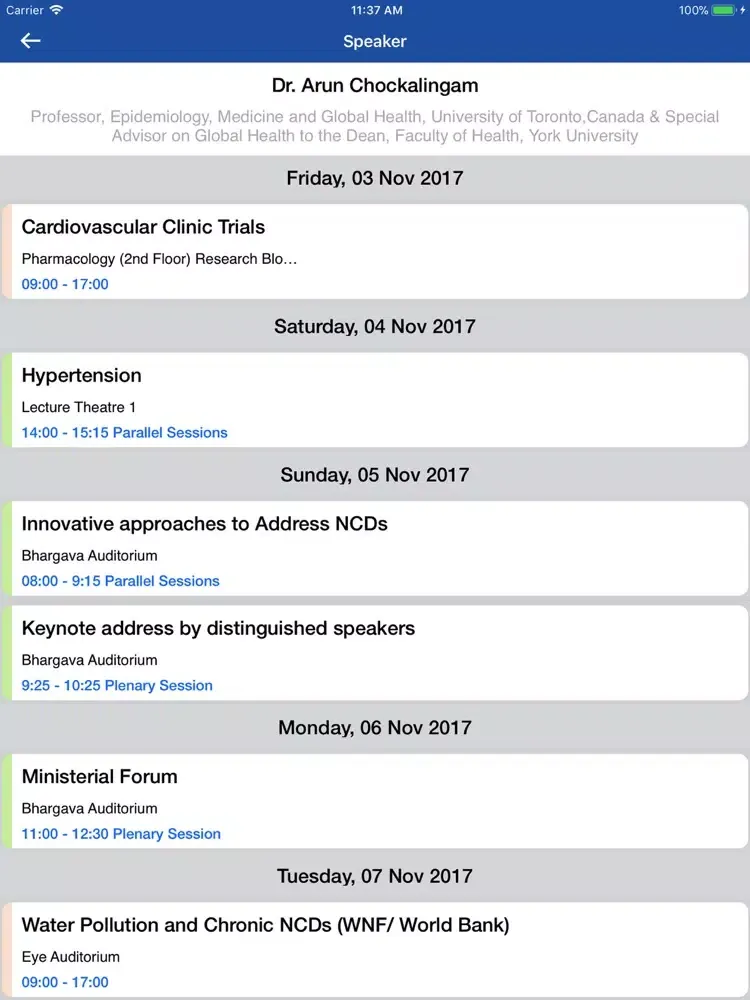 Carrier 11:37 AM 100%

Speaker

Dr. Arun Chockalingam

Professor, Epidemiology, Medicine and Global Health, University of Toronto,Canada & Special Advisor on Global Health to the Dean, Faculty of Health, York University

Friday, 03 Nov 2017

Cardiovascular Clinic Trials
Pharmacology (2nd Floor) Research Blo…
09:00 - 17:00

Saturday, 04 Nov 2017

Hypertension
Lecture Theatre 1
14:00 - 15:15 Parallel Sessions

Sunday, 05 Nov 2017

Innovative approaches to Address NCDs
Bhargava Auditorium
08:00 - 9:15 Parallel Sessions

Keynote address by distinguished speakers
Bhargava Auditorium
9:25 - 10:25 Plenary Session

Monday, 06 Nov 2017

Ministerial Forum
Bhargava Auditorium
11:00 - 12:30 Plenary Session

Tuesday, 07 Nov 2017

Water Pollution and Chronic NCDs (WNF/ World Bank)
Eye Auditorium
09:00 - 17:00